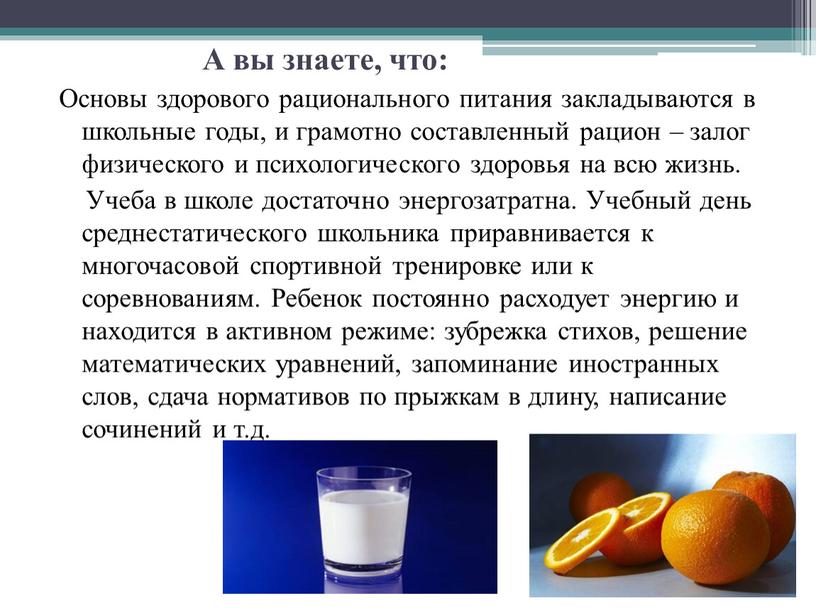 А вы знаете, что:

Основы здорового рационального питания закладываются в школьные годы, и грамотно составленный рацион – залог физического и психологического здоровья на всю жизнь.

Учеба в школе достаточно энергозатратна. Учебный день среднестатического школьника приравнивается к многочасовой спортивной тренировке или к соревнованиям. Ребенок постоянно расходует энергию и находится в активном режиме: зубрежка стихов, решение математических уравнений, запоминание иностранных слов, сдача нормативов по прыжкам в длину, написание сочинений и т.д.